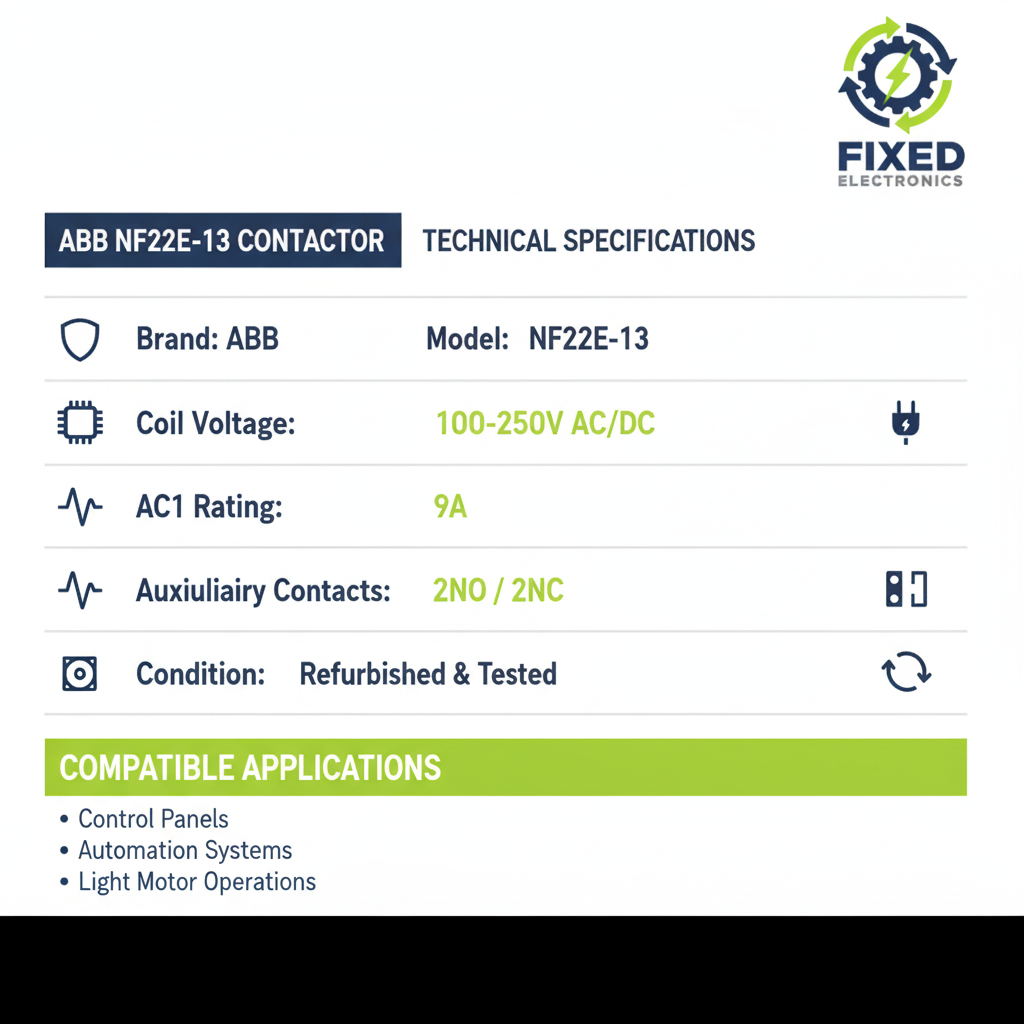 FIXED
ELECTRONICS

ABB NF22E-13 CONTACTOR

TECHNICAL SPECIFICATIONS

Brand: ABB

Model: NF22E-13

Coil Voltage: 100-250V AC/DC

AC1 Rating: 9A

Auxiuliairy Contacts: 2NO / 2NC

Condition: Refurbished & Tested

COMPATIBLE APPLICATIONS

• Control Panels
• Automation Systems
• Light Motor Operations